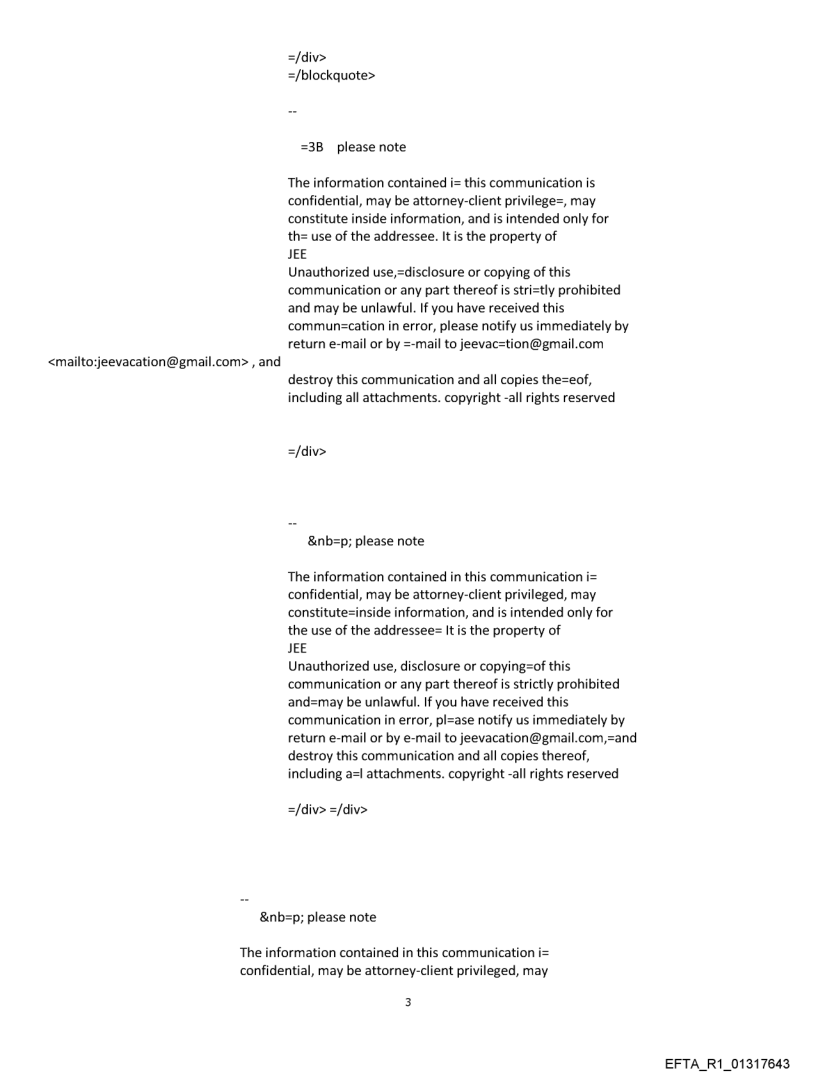 =/div>
=/blockquote>

--

=3B please note

The information contained i= this communication is confidential, may be attorney-client privilege=, may constitute inside information, and is intended only for th= use of the addressee. It is the property of
JEE
Unauthorized use,=disclosure or copying of this communication or any part thereof is stri=tly prohibited and may be unlawful. If you have received this commun=cation in error, please notify us immediately by return e-mail or by =-mail to jeevac=tion@gmail.com
<mailto:jeevacation@gmail.com> , and
destroy this communication and all copies the=eof, including all attachments. copyright -all rights reserved

=/div>

--
&nb=p; please note

The information contained in this communication i= confidential, may be attorney-client privileged, may constitute=inside information, and is intended only for the use of the addressee= It is the property of
JEE
Unauthorized use, disclosure or copying=of this communication or any part thereof is strictly prohibited and=may be unlawful. If you have received this communication in error, pl=ase notify us immediately by return e-mail or by e-mail to jeevacation@gmail.com,=and destroy this communication and all copies thereof, including a=l attachments. copyright -all rights reserved

=/div> =/div>

--
&nb=p; please note

The information contained in this communication i= confidential, may be attorney-client privileged, may

3

EFTA_R1_01317643